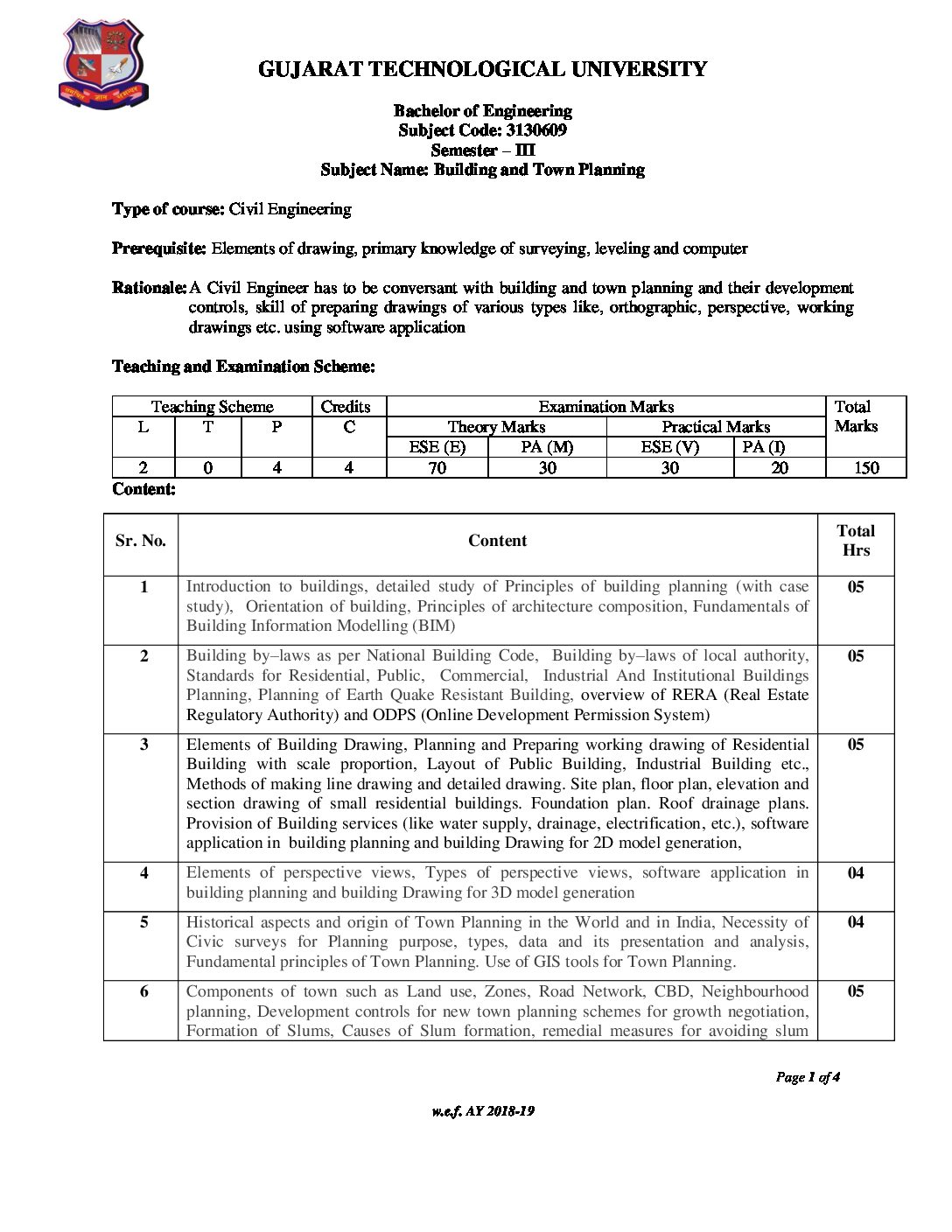 GUJARAT TECHNOLOGICAL UNIVERSITY

Bachelor of Engineering
Subject Code: 3130609
Semester – III
Subject Name: Building and Town Planning

Type of course: Civil Engineering

Prerequisite: Elements of drawing, primary knowledge of surveying, leveling and computer

Rationale: A Civil Engineer has to be conversant with building and town planning and their development controls, skill of preparing drawings of various types like, orthographic, perspective, working drawings etc. using software application

Teaching and Examination Scheme:

| Teaching Scheme | | | Credits | Examination Marks | | | | Total Marks |
|---|---|---|---|---|---|---|---|---|
| L | T | P | C | Theory Marks | | Practical Marks | | |
| | | | | ESE (E) | PA (M) | ESE (V) | PA (I) | |
| 2 | 0 | 4 | 4 | 70 | 30 | 30 | 20 | 150 |

Content:

| Sr. No. | Content | Total Hrs |
|---|---|---|
| 1 | Introduction to buildings, detailed study of Principles of building planning (with case study), Orientation of building, Principles of architecture composition, Fundamentals of Building Information Modelling (BIM) | 05 |
| 2 | Building by–laws as per National Building Code, Building by–laws of local authority, Standards for Residential, Public, Commercial, Industrial And Institutional Buildings Planning, Planning of Earth Quake Resistant Building, overview of RERA (Real Estate Regulatory Authority) and ODPS (Online Development Permission System) | 05 |
| 3 | Elements of Building Drawing, Planning and Preparing working drawing of Residential Building with scale proportion, Layout of Public Building, Industrial Building etc., Methods of making line drawing and detailed drawing. Site plan, floor plan, elevation and section drawing of small residential buildings. Foundation plan. Roof drainage plans. Provision of Building services (like water supply, drainage, electrification, etc.), software application in building planning and building Drawing for 2D model generation, | 05 |
| 4 | Elements of perspective views, Types of perspective views, software application in building planning and building Drawing for 3D model generation | 04 |
| 5 | Historical aspects and origin of Town Planning in the World and in India, Necessity of Civic surveys for Planning purpose, types, data and its presentation and analysis, Fundamental principles of Town Planning. Use of GIS tools for Town Planning. | 04 |
| 6 | Components of town such as Land use, Zones, Road Network, CBD, Neighbourhood planning, Development controls for new town planning schemes for growth negotiation, Formation of Slums, Causes of Slum formation, remedial measures for avoiding slum | 05 |

Page 1 of 4

w.e.f. AY 2018-19